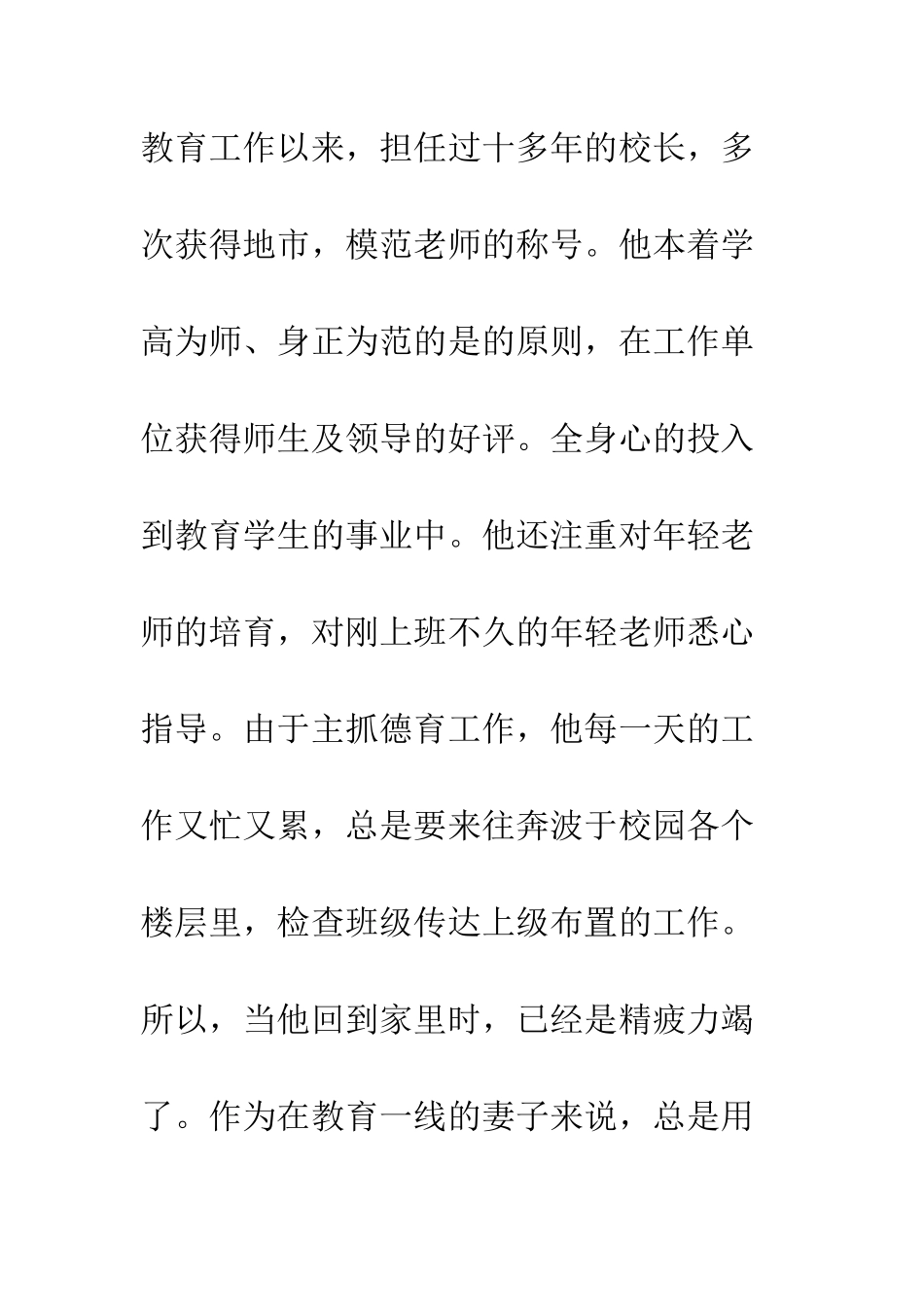 教育工作以来，担任过十多年的校长，多次获得地市，模范老师的称号。他本着学高为师、身正为范的是的原则，在工作单位获得师生及领导的好评。全身心的投入到教育学生的事业中。他还注重对年轻老师的培育，对刚上班不久的年轻老师悉心指导。由于主抓德育工作，他每一天的工作又忙又累，总是要来往奔波于校园各个楼层里，检查班级传达上级布置的工作。所以，当他回到家里时，已经是精疲力竭了。作为在教育一线的妻子来说，总是用